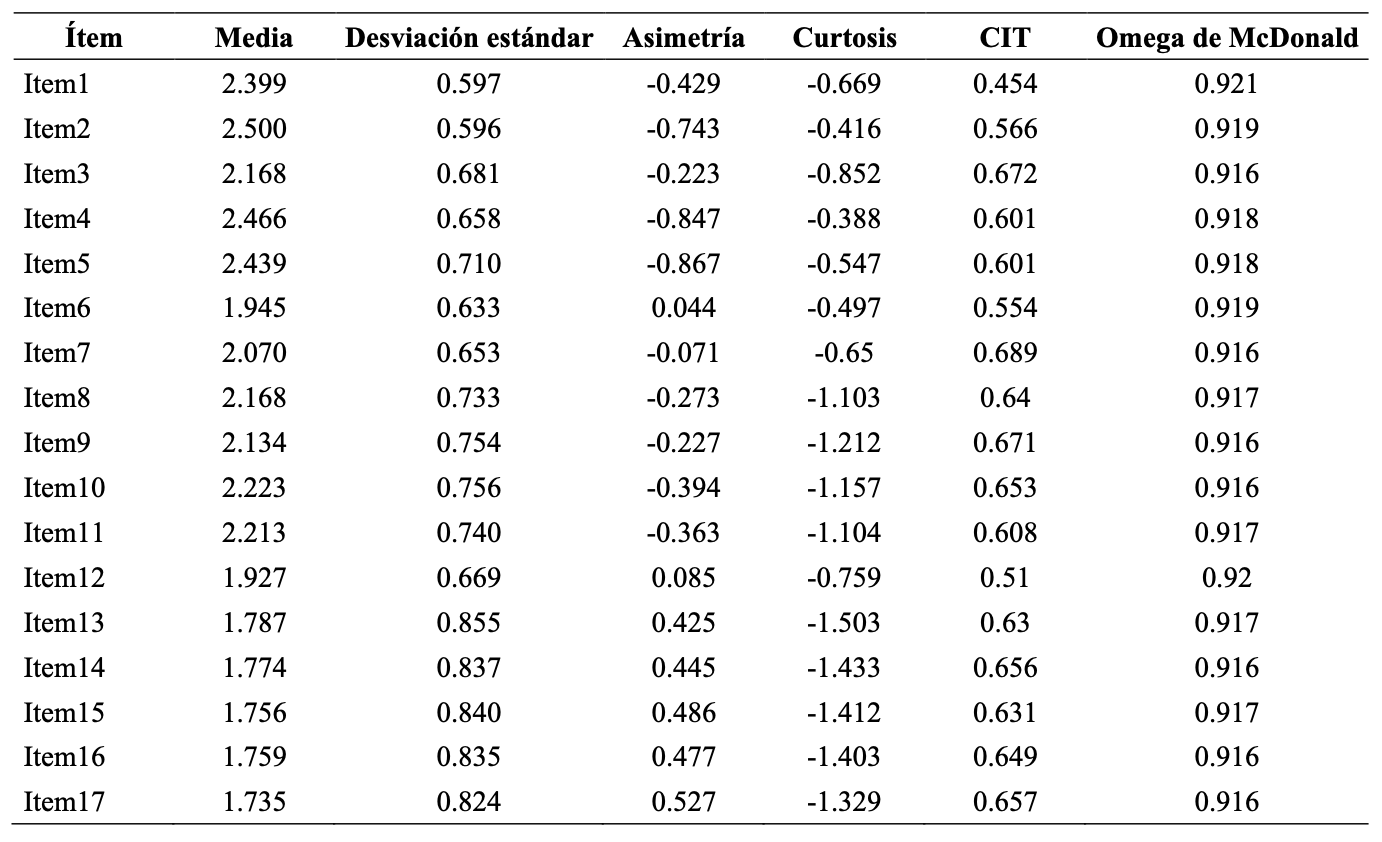 | Ítem | Media | Desviación estándar | Asimetría | Curtosis | CIT | Omega de McDonald |
|---|---|---|---|---|---|---|
| Item1 | 2.399 | 0.597 | -0.429 | -0.669 | 0.454 | 0.921 |
| Item2 | 2.500 | 0.596 | -0.743 | -0.416 | 0.566 | 0.919 |
| Item3 | 2.168 | 0.681 | -0.223 | -0.852 | 0.672 | 0.916 |
| Item4 | 2.466 | 0.658 | -0.847 | -0.388 | 0.601 | 0.918 |
| Item5 | 2.439 | 0.710 | -0.867 | -0.547 | 0.601 | 0.918 |
| Item6 | 1.945 | 0.633 | 0.044 | -0.497 | 0.554 | 0.919 |
| Item7 | 2.070 | 0.653 | -0.071 | -0.65 | 0.689 | 0.916 |
| Item8 | 2.168 | 0.733 | -0.273 | -1.103 | 0.64 | 0.917 |
| Item9 | 2.134 | 0.754 | -0.227 | -1.212 | 0.671 | 0.916 |
| Item10 | 2.223 | 0.756 | -0.394 | -1.157 | 0.653 | 0.916 |
| Item11 | 2.213 | 0.740 | -0.363 | -1.104 | 0.608 | 0.917 |
| Item12 | 1.927 | 0.669 | 0.085 | -0.759 | 0.51 | 0.92 |
| Item13 | 1.787 | 0.855 | 0.425 | -1.503 | 0.63 | 0.917 |
| Item14 | 1.774 | 0.837 | 0.445 | -1.433 | 0.656 | 0.916 |
| Item15 | 1.756 | 0.840 | 0.486 | -1.412 | 0.631 | 0.917 |
| Item16 | 1.759 | 0.835 | 0.477 | -1.403 | 0.649 | 0.916 |
| Item17 | 1.735 | 0.824 | 0.527 | -1.329 | 0.657 | 0.916 |